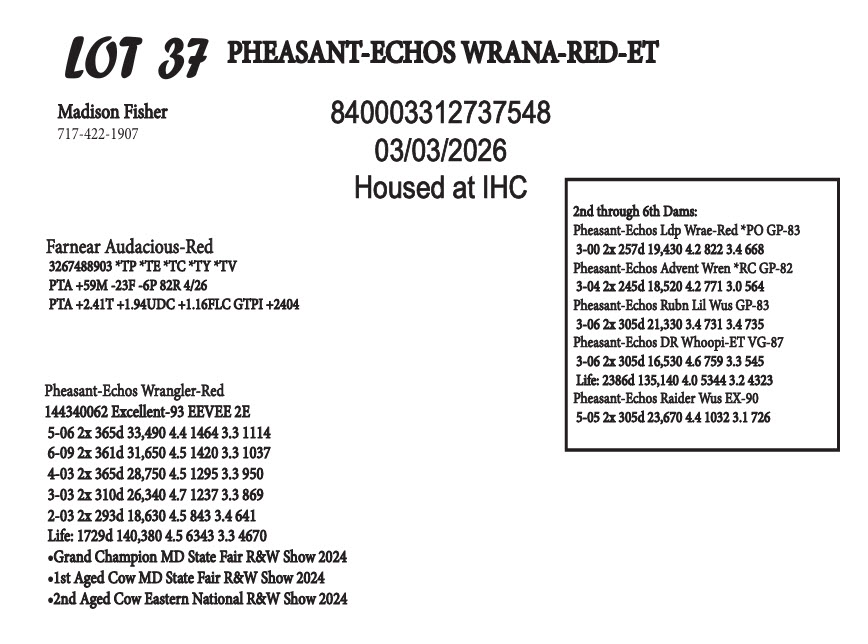 LOT 37 PHEASANT-ECHOS WRANA-RED-ET

Madison Fisher
717-422-1907

840003312737548
03/03/2026
Housed at IHC

Farnear Audacious-Red
3267488903 *TP *TE *TC *TY *TV
PTA +59M -23F -6P 82R 4/26
PTA +2.41T +1.94UDC +1.16FLC GTPI +2404

Pheasant-Echos Wrangler-Red
144340062 Excellent-93 EEVEE 2E
5-06 2x 365d 33,490 4.4 1464 3.3 1114
6-09 2x 361d 31,650 4.5 1420 3.3 1037
4-03 2x 365d 28,750 4.5 1295 3.3 950
3-03 2x 310d 26,340 4.7 1237 3.3 869
2-03 2x 293d 18,630 4.5 843 3.4 641
Life: 1729d 140,380 4.5 6343 3.3 4670
•Grand Champion MD State Fair R&W Show 2024
•1st Aged Cow MD State Fair R&W Show 2024
•2nd Aged Cow Eastern National R&W Show 2024

2nd through 6th Dams:
Pheasant-Echos Ldp Wrae-Red *PO GP-83
3-00 2x 257d 19,430 4.2 822 3.4 668
Pheasant-Echos Advent Wren *RC GP-82
3-04 2x 245d 18,520 4.2 771 3.0 564
Pheasant-Echos Rubn Lil Wus GP-83
3-06 2x 305d 21,330 3.4 731 3.4 735
Pheasant-Echos DR Whoopi-ET VG-87
3-06 2x 305d 16,530 4.6 759 3.3 545
Life: 2386d 135,140 4.0 5344 3.2 4323
Pheasant-Echos Raider Wus EX-90
5-05 2x 305d 23,670 4.4 1032 3.1 726